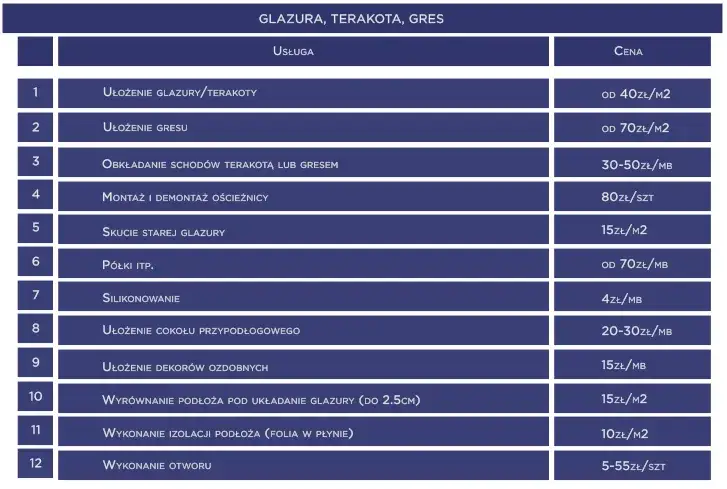 GLAZURA, TERAKOTA, GRES

| | Usługa | Cena |
|---|---|---|
| 1 | Ułożenie glazury/terakoty | od 40zł/m2 |
| 2 | Ułożenie gresu | od 70zł/m2 |
| 3 | Obkładanie schodów terakotą lub gresem | 30-50zł/mb |
| 4 | Montaż i demontaż ościeżnicy | 80zł/szt |
| 5 | Skucie starej glazury | 15zł/m2 |
| 6 | Półki itp. | od 70zł/mb |
| 7 | Silikonowanie | 4zł/mb |
| 8 | Ułożenie cokołu przypodłogowego | 20-30zł/mb |
| 9 | Ułożenie dekorów ozdobnych | 15zł/mb |
| 10 | Wyrównanie podłoża pod układanie glazury (do 2.5cm) | 15zł/m2 |
| 11 | Wykonanie izolacji podłoża (folia w płynie) | 10zł/m2 |
| 12 | Wykonanie otworu | 5-55zł/szt |